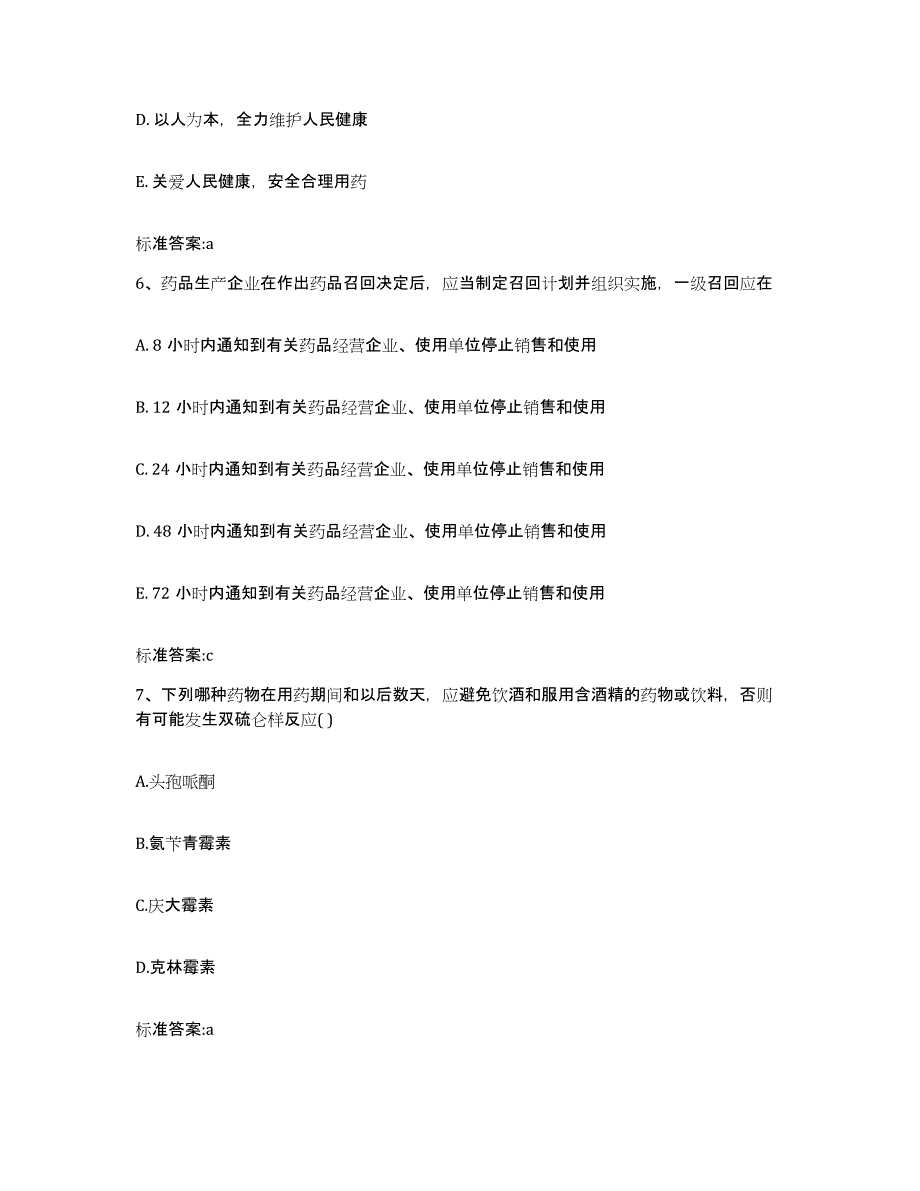 D. 以人为本，全力维护人民健康

E. 关爱人民健康，安全合理用药

标准答案:a

6、药品生产企业在作出药品召回决定后，应当制定召回计划并组织实施，一级召回应在

A. 8 小时内通知到有关药品经营企业、使用单位停止销售和使用

B. 12 小时内通知到有关药品经营企业、使用单位停止销售和使用

C. 24 小时内通知到有关药品经营企业、使用单位停止销售和使用

D. 48 小时内通知到有关药品经营企业、使用单位停止销售和使用

E. 72 小时内通知到有关药品经营企业、使用单位停止销售和使用

标准答案:c

7、下列哪种药物在用药期间和以后数天，应避免饮酒和服用含酒精的药物或饮料，否则有可能发生双硫仑样反应( )

A.头孢哌酮

B.氨苄青霉素

C.庆大霉素

D.克林霉素

标准答案:a